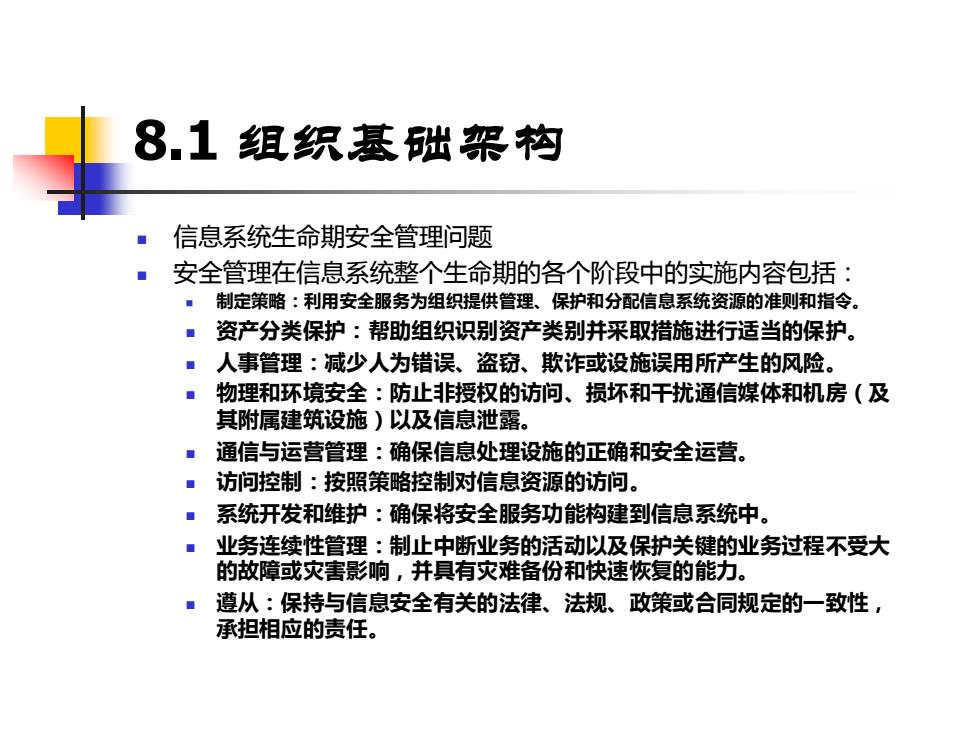 8.1 组织基础架构

信息系统生命期安全管理问题

安全管理在信息系统整个生命期的各个阶段中的实施内容包括：

制定策略：利用安全服务为组织提供管理、保护和分配信息系统资源的准则和指令。

资产分类保护：帮助组织识别资产类别并采取措施进行适当的保护。

人事管理：减少人为错误、盗窃、欺诈或设施误用所产生的风险。

物理和环境安全：防止非授权的访问、损坏和干扰通信媒体和机房（及其附属建筑设施）以及信息泄露。

通信与运营管理：确保信息处理设施的正确和安全运营。

访问控制：按照策略控制对信息资源的访问。

系统开发和维护：确保将安全服务功能构建到信息系统中。

业务连续性管理：制止中断业务的活动以及保护关键的业务过程不受大的故障或灾害影响，并具有灾难备份和快速恢复的能力。

遵从：保持与信息安全有关的法律、法规、政策或合同规定的一致性，承担相应的责任。